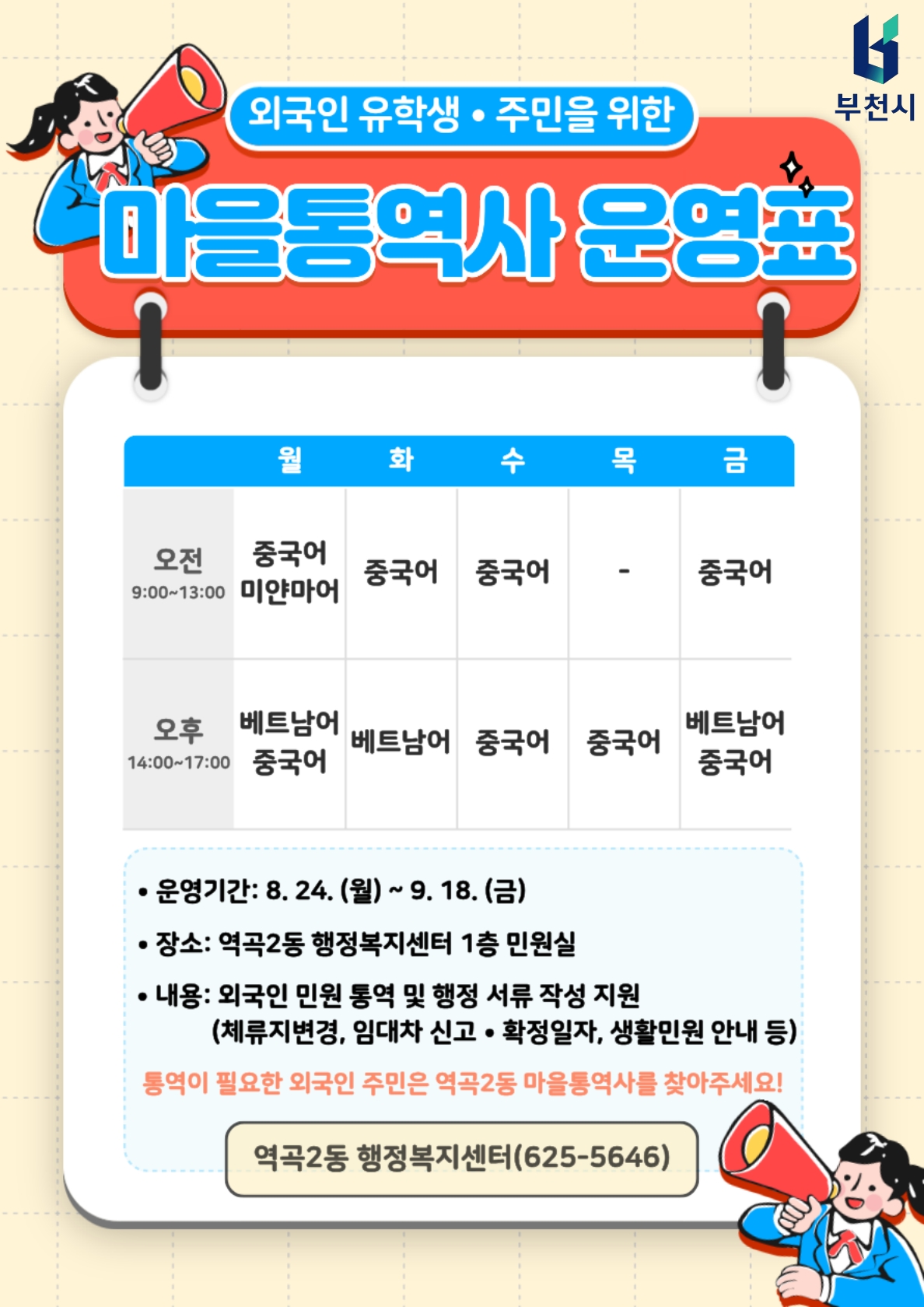 부천시

외국인 유학생 • 주민을 위한

마을통역사 운영표

|  | 월 | 화 | 수 | 목 | 금 |
|---|---|---|---|---|---|
| 오전 9:00~13:00 | 중국어 미얀마어 | 중국어 | 중국어 | - | 중국어 |
| 오후 14:00~17:00 | 베트남어 중국어 | 베트남어 | 중국어 | 중국어 | 베트남어 중국어 |

• 운영기간: 8. 24. (월) ~ 9. 18. (금)

• 장소: 역곡2동 행정복지센터 1층 민원실

• 내용: 외국인 민원 통역 및 행정 서류 작성 지원 (체류지변경, 임대차 신고 • 확정일자, 생활민원 안내 등)

통역이 필요한 외국인 주민은 역곡2동 마을통역사를 찾아주세요!

역곡2동 행정복지센터(625-5646)